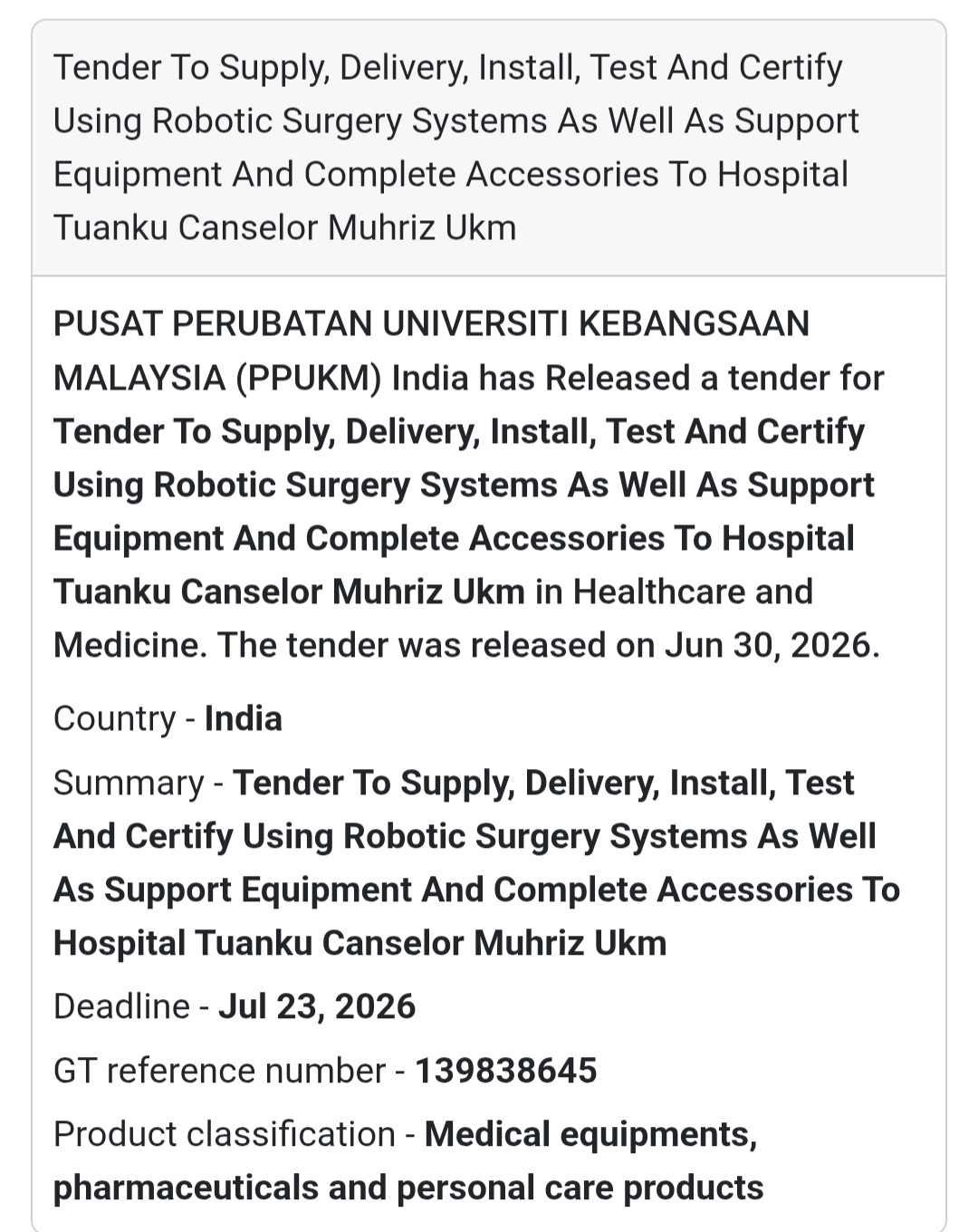 Tender To Supply, Delivery, Install, Test And Certify Using Robotic Surgery Systems As Well As Support Equipment And Complete Accessories To Hospital Tuanku Canselor Muhriz Ukm

PUSAT PERUBATAN UNIVERSITI KEBANGSAAN MALAYSIA (PPUKM) India has Released a tender for Tender To Supply, Delivery, Install, Test And Certify Using Robotic Surgery Systems As Well As Support Equipment And Complete Accessories To Hospital Tuanku Canselor Muhriz Ukm in Healthcare and Medicine. The tender was released on Jun 30, 2026.

Country - India

Summary - Tender To Supply, Delivery, Install, Test And Certify Using Robotic Surgery Systems As Well As Support Equipment And Complete Accessories To Hospital Tuanku Canselor Muhriz Ukm

Deadline - Jul 23, 2026

GT reference number - 139838645

Product classification - Medical equipments, pharmaceuticals and personal care products